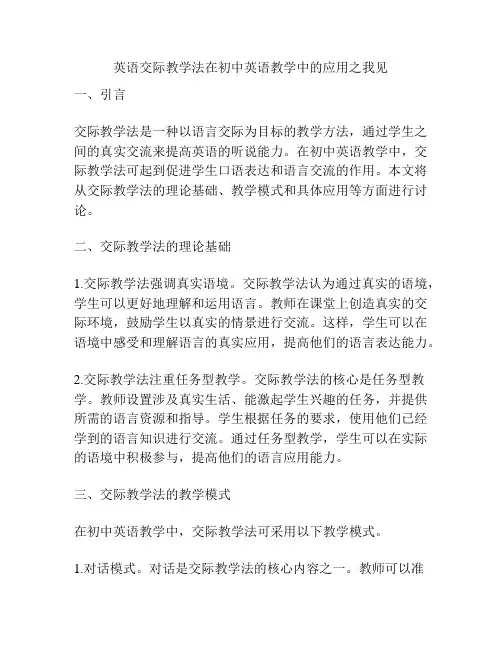 英语交际教学法在初中英语教学中的应用之我见

一、引言

交际教学法是一种以语言交际为目标的教学方法，通过学生之间的真实交流来提高英语的听说能力。在初中英语教学中，交际教学法可起到促进学生口语表达和语言交流的作用。本文将从交际教学法的理论基础、教学模式和具体应用等方面进行讨论。

二、交际教学法的理论基础

1.交际教学法强调真实语境。交际教学法认为通过真实的语境，学生可以更好地理解和运用语言。教师在课堂上创造真实的交际环境，鼓励学生以真实的情景进行交流。这样，学生可以在语境中感受和理解语言的真实应用，提高他们的语言表达能力。

2.交际教学法注重任务型教学。交际教学法的核心是任务型教学。教师设置涉及真实生活、能激起学生兴趣的任务，并提供所需的语言资源和指导。学生根据任务的要求，使用他们已经学到的语言知识进行交流。通过任务型教学，学生可以在实际的语境中积极参与，提高他们的语言应用能力。

三、交际教学法的教学模式

在初中英语教学中，交际教学法可采用以下教学模式。

1.对话模式。对话是交际教学法的核心内容之一。教师可以准